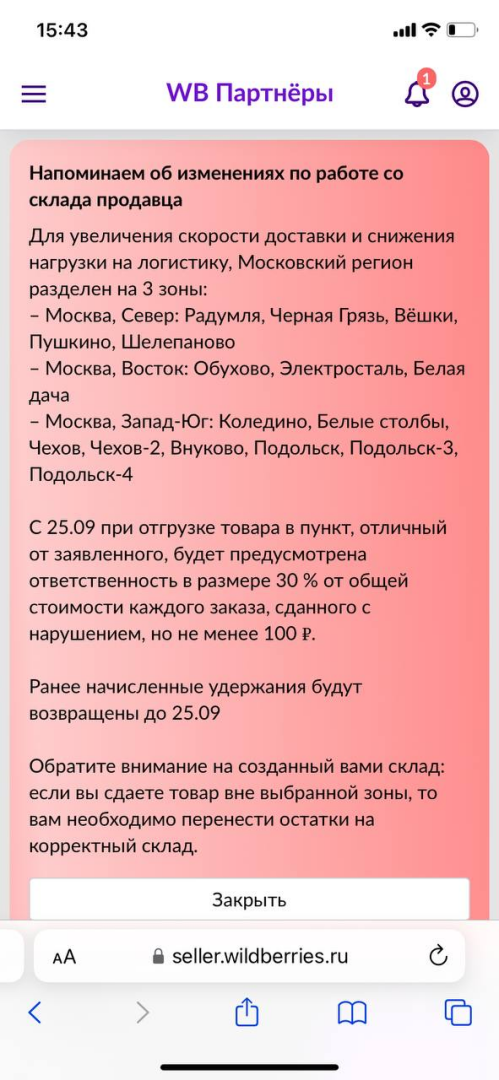 15:43

WB Партнёры

1

Напоминаем об изменениях по работе со склада продавца

Для увеличения скорости доставки и снижения нагрузки на логистику, Московский регион разделен на 3 зоны:
– Москва, Север: Радумля, Черная Грязь, Вёшки, Пушкино, Шелепаново
– Москва, Восток: Обухово, Электросталь, Белая дача
– Москва, Запад-Юг: Коледино, Белые столбы, Чехов, Чехов-2, Внуково, Подольск, Подольск-3, Подольск-4

С 25.09 при отгрузке товара в пункт, отличный от заявленного, будет предусмотрена ответственность в размере 30 % от общей стоимости каждого заказа, сданного с нарушением, но не менее 100 ₽.

Ранее начисленные удержания будут возвращены до 25.09

Обратите внимание на созданный вами склад: если вы сдаете товар вне выбранной зоны, то вам необходимо перенести остатки на корректный склад.

Закрыть

AA seller.wildberries.ru